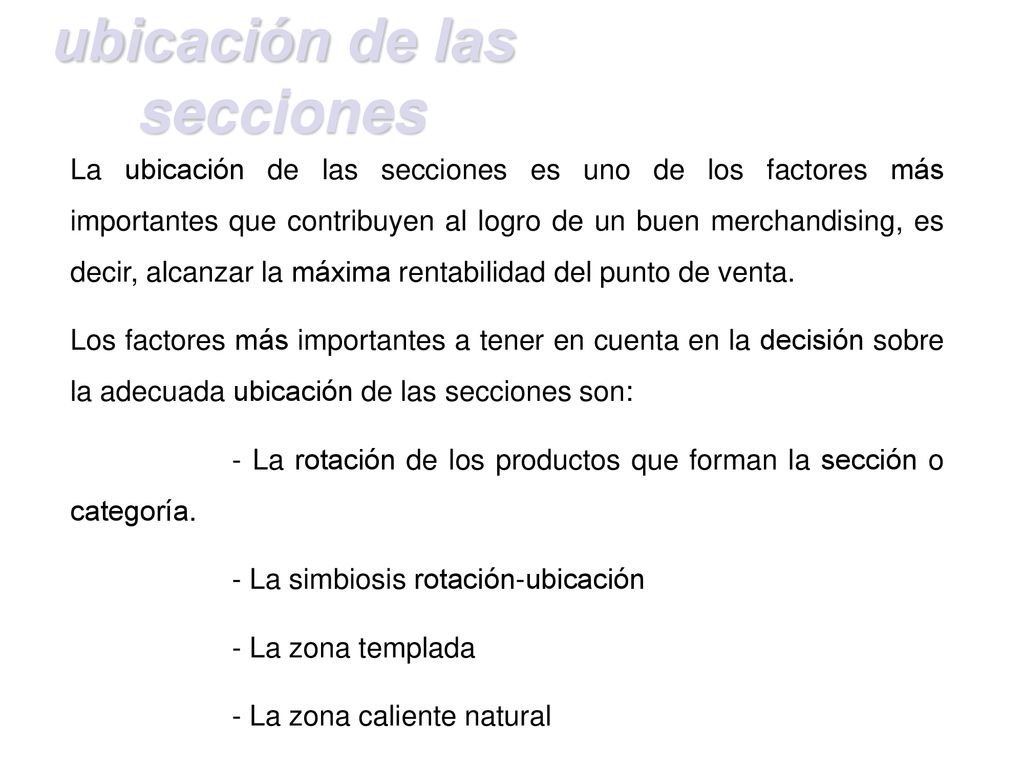 ubicación de las secciones

La ubicación de las secciones es uno de los factores más importantes que contribuyen al logro de un buen merchandising, es decir, alcanzar la máxima rentabilidad del punto de venta.

Los factores más importantes a tener en cuenta en la decisión sobre la adecuada ubicación de las secciones son:

- La rotación de los productos que forman la sección o categoría.

- La simbiosis rotación-ubicación

- La zona templada

- La zona caliente natural